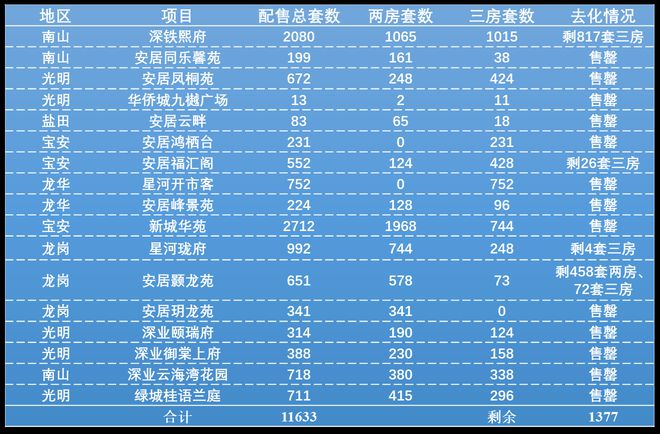 | 地区 | 项目 | 配售总套数 | 两房套数 | 三房套数 | 去化情况 |
|---|---|---|---|---|---|
| 南山 | 深铁熙府 | 2080 | 1065 | 1015 | 剩817套三房 |
| 南山 | 安居同乐馨苑 | 199 | 161 | 38 | 售罄 |
| 光明 | 安居凤桐苑 | 672 | 248 | 424 | 售罄 |
| 光明 | 华侨城九樾广场 | 13 | 2 | 11 | 售罄 |
| 盐田 | 安居云畔 | 83 | 65 | 18 | 售罄 |
| 宝安 | 安居鸿栖台 | 231 | 0 | 231 | 售罄 |
| 宝安 | 安居福汇阁 | 552 | 124 | 428 | 剩26套三房 |
| 龙华 | 星河开市客 | 752 | 0 | 752 | 售罄 |
| 龙华 | 安居峰景苑 | 224 | 128 | 96 | 售罄 |
| 宝安 | 新城华苑 | 2712 | 1968 | 744 | 售罄 |
| 龙岗 | 星河珑府 | 992 | 744 | 248 | 剩4套三房 |
| 龙岗 | 安居颢龙苑 | 651 | 578 | 73 | 剩458套两房、72套三房 |
| 龙岗 | 安居玥龙苑 | 341 | 341 | 0 | 售罄 |
| 光明 | 深业颐瑞府 | 314 | 190 | 124 | 售罄 |
| 光明 | 深业御棠上府 | 388 | 230 | 158 | 售罄 |
| 南山 | 深业云海湾花园 | 718 | 380 | 338 | 售罄 |
| 光明 | 绿城桂语兰庭 | 711 | 415 | 296 | 售罄 |
| | 合计 | 11633 | | 剩余 | 1377 |